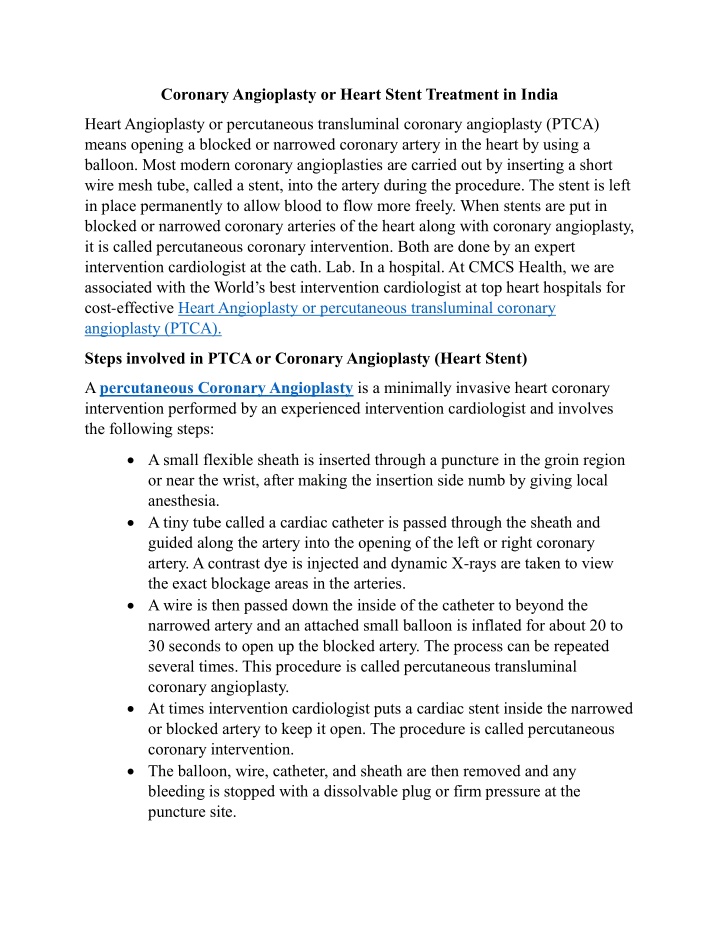 Coronary Angioplasty or Heart Stent Treatment in India

Heart Angioplasty or percutaneous transluminal coronary angioplasty (PTCA) means opening a blocked or narrowed coronary artery in the heart by using a balloon. Most modern coronary angioplasties are carried out by inserting a short wire mesh tube, called a stent, into the artery during the procedure. The stent is left in place permanently to allow blood to flow more freely. When stents are put in blocked or narrowed coronary arteries of the heart along with coronary angioplasty, it is called percutaneous coronary intervention. Both are done by an expert intervention cardiologist at the cath. Lab. In a hospital. At CMCS Health, we are associated with the World's best intervention cardiologist at top heart hospitals for cost-effective Heart Angioplasty or percutaneous transluminal coronary angioplasty (PTCA).

Steps involved in PTCA or Coronary Angioplasty (Heart Stent)

A percutaneous Coronary Angioplasty is a minimally invasive heart coronary intervention performed by an experienced intervention cardiologist and involves the following steps:

• A small flexible sheath is inserted through a puncture in the groin region or near the wrist, after making the insertion side numb by giving local anesthesia.
• A tiny tube called a cardiac catheter is passed through the sheath and guided along the artery into the opening of the left or right coronary artery. A contrast dye is injected and dynamic X-rays are taken to view the exact blockage areas in the arteries.
• A wire is then passed down the inside of the catheter to beyond the narrowed artery and an attached small balloon is inflated for about 20 to 30 seconds to open up the blocked artery. The process can be repeated several times. This procedure is called percutaneous transluminal coronary angioplasty.
• At times intervention cardiologist puts a cardiac stent inside the narrowed or blocked artery to keep it open. The procedure is called percutaneous coronary intervention.
• The balloon, wire, catheter, and sheath are then removed and any bleeding is stopped with a dissolvable plug or firm pressure at the puncture site.